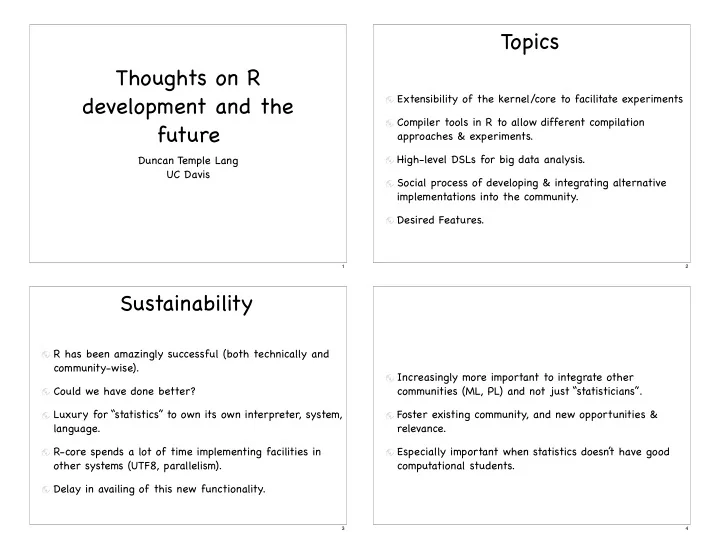 Thoughts on R development and the future

Duncan Temple Lang
UC Davis

1

Topics

Extensibility of the kernel/core to facilitate experiments

Compiler tools in R to allow different compilation approaches & experiments.

High-level DSLs for big data analysis.

Social process of developing & integrating alternative implementations into the community.

Desired Features.

2

Sustainability

R has been amazingly successful (both technically and community-wise).

Could we have done better?

Luxury for "statistics" to own its own interpreter, system, language.

R-core spends a lot of time implementing facilities in other systems (UTF8, parallelism).

Delay in availing of this new functionality.

3

Increasingly more important to integrate other communities (ML, PL) and not just "statisticians".

Foster existing community, and new opportunities & relevance.

Especially important when statistics doesn't have good computational students.

4